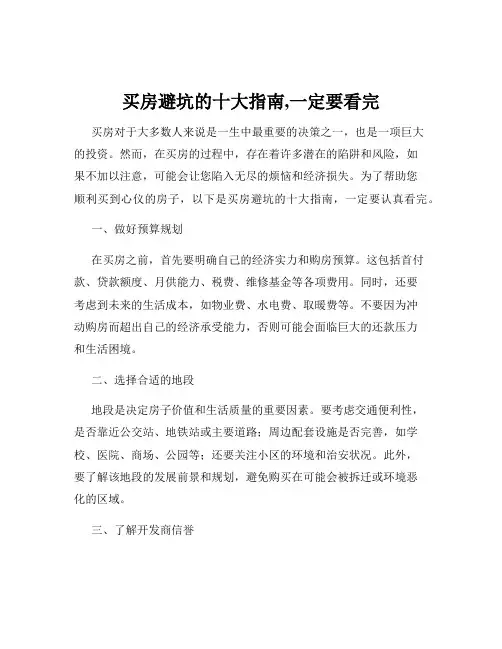 买房避坑的十大指南,一定要看完

买房对于大多数人来说是一生中最重要的决策之一，也是一项巨大的投资。然而，在买房的过程中，存在着许多潜在的陷阱和风险，如果不加以注意，可能会让您陷入无尽的烦恼和经济损失。为了帮助您顺利买到心仪的房子，以下是买房避坑的十大指南，一定要认真看完。

一、做好预算规划

在买房之前，首先要明确自己的经济实力和购房预算。这包括首付款、贷款额度、月供能力、税费、维修基金等各项费用。同时，还要考虑到未来的生活成本，如物业费、水电费、取暖费等。不要因为冲动购房而超出自己的经济承受能力，否则可能会面临巨大的还款压力和生活困境。

二、选择合适的地段

地段是决定房子价值和生活质量的重要因素。要考虑交通便利性，是否靠近公交站、地铁站或主要道路；周边配套设施是否完善，如学校、医院、商场、公园等；还要关注小区的环境和治安状况。此外，要了解该地段的发展前景和规划，避免购买在可能会被拆迁或环境恶化的区域。

三、了解开发商信誉